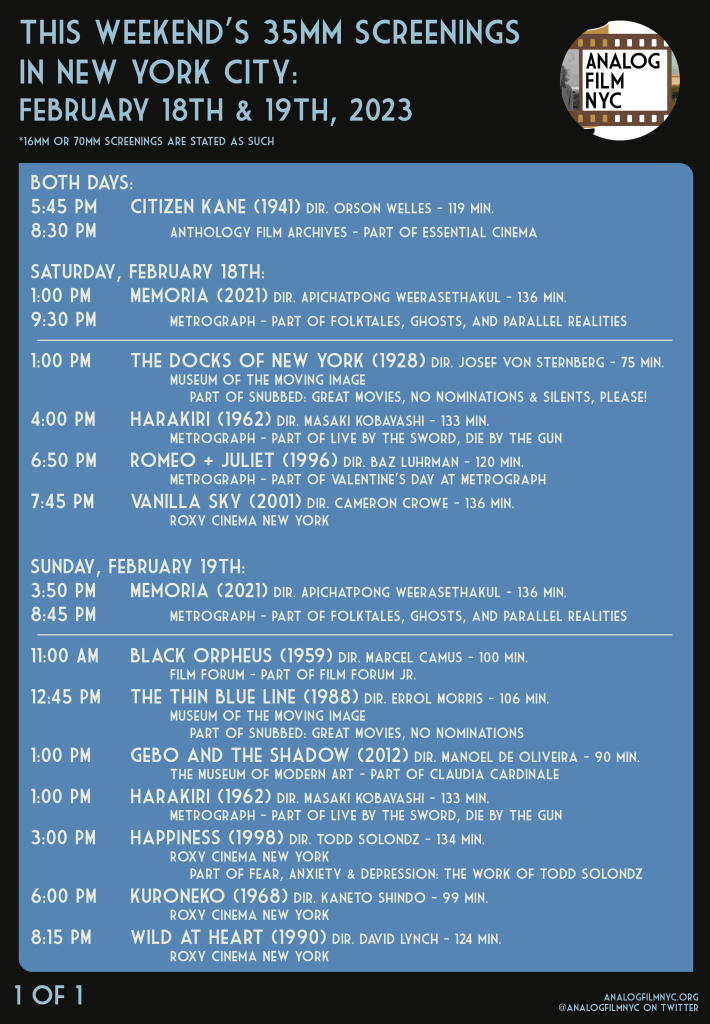 THIS WEEKEND'S 35MM SCREENINGS IN NEW YORK CITY: FEBRUARY 18TH & 19TH, 2023

*16MM OR 70MM SCREENINGS ARE STATED AS SUCH

ANALOG FILM NYC

BOTH DAYS:
5:45 PM CITIZEN KANE (1941) DIR. ORSON WELLES - 119 MIN.
8:30 PM ANTHOLOGY FILM ARCHIVES - PART OF ESSENTIAL CINEMA

SATURDAY, FEBRUARY 18TH:
1:00 PM MEMORIA (2021) DIR. APICHATPONG WEERASETHAKUL - 136 MIN.
9:30 PM METROGRAPH - PART OF FOLKTALES, GHOSTS, AND PARALLEL REALITIES

1:00 PM THE DOCKS OF NEW YORK (1928) DIR. JOSEF VON STERNBERG - 75 MIN.
MUSEUM OF THE MOVING IMAGE
PART OF SNUBBED: GREAT MOVIES, NO NOMINATIONS & SILENTS, PLEASE!
4:00 PM HARAKIRI (1962) DIR. MASAKI KOBAYASHI - 133 MIN.
METROGRAPH - PART OF LIVE BY THE SWORD, DIE BY THE GUN
6:50 PM ROMEO + JULIET (1996) DIR. BAZ LUHRMAN - 120 MIN.
METROGRAPH - PART OF VALENTINE'S DAY AT METROGRAPH
7:45 PM VANILLA SKY (2001) DIR. CAMERON CROWE - 136 MIN.
ROXY CINEMA NEW YORK

SUNDAY, FEBRUARY 19TH:
3:50 PM MEMORIA (2021) DIR. APICHATPONG WEERASETHAKUL - 136 MIN.
8:45 PM METROGRAPH - PART OF FOLKTALES, GHOSTS, AND PARALLEL REALITIES

11:00 AM BLACK ORPHEUS (1959) DIR. MARCEL CAMUS - 100 MIN.
FILM FORUM - PART OF FILM FORUM JR.
12:45 PM THE THIN BLUE LINE (1988) DIR. ERROL MORRIS - 106 MIN.
MUSEUM OF THE MOVING IMAGE
PART OF SNUBBED: GREAT MOVIES, NO NOMINATIONS
1:00 PM GEBO AND THE SHADOW (2012) DIR. MANOEL DE OLIVEIRA - 90 MIN.
THE MUSEUM OF MODERN ART - PART OF CLAUDIA CARDINALE
1:00 PM HARAKIRI (1962) DIR. MASAKI KOBAYASHI - 133 MIN.
METROGRAPH - PART OF LIVE BY THE SWORD, DIE BY THE GUN
3:00 PM HAPPINESS (1998) DIR. TODD SOLONDZ - 134 MIN.
ROXY CINEMA NEW YORK
PART OF FEAR, ANXIETY & DEPRESSION: THE WORK OF TODD SOLONDZ
6:00 PM KURONEKO (1968) DIR. KANETO SHINDO - 99 MIN.
ROXY CINEMA NEW YORK
8:15 PM WILD AT HEART (1990) DIR. DAVID LYNCH - 124 MIN.
ROXY CINEMA NEW YORK

1 OF 1

ANALOGFILMNYC.ORG
@ANALOGFILMNYC ON TWITTER